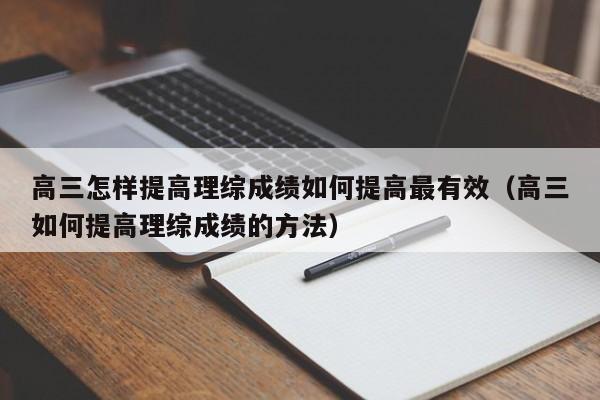 高三怎样提高理综成绩如何提高最有效（高三如何提高理综成绩的方法）